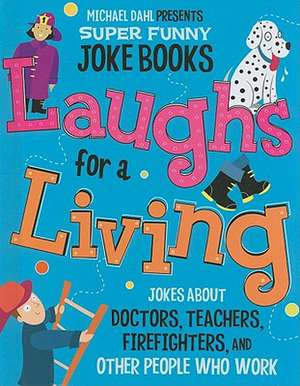 MICHAEL DAHL PRESENTS
SUPER FUNNY
JOKE BOOKS

Laughs
for a
Living

JOKES ABOUT
DOCTORS, TEACHERS,
FIREFIGHTERS, AND
OTHER PEOPLE WHO WORK